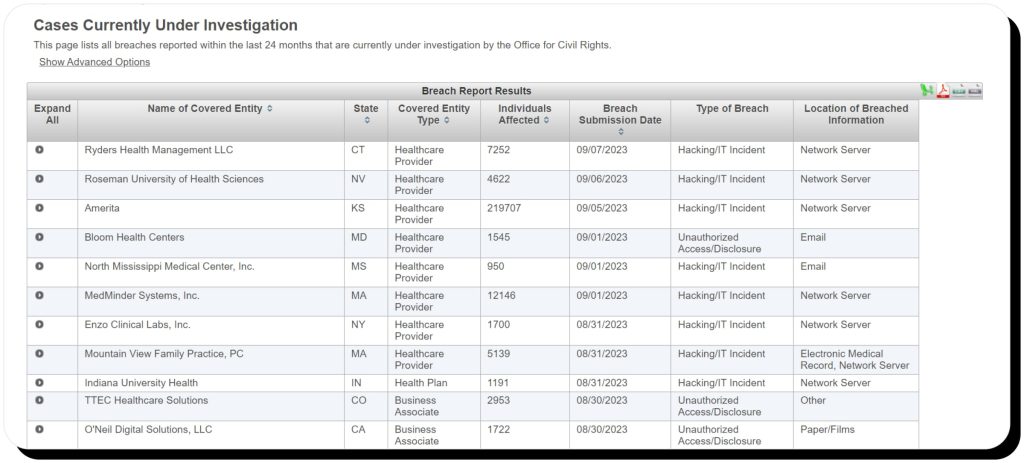 Cases Currently Under Investigation

This page lists all breaches reported within the last 24 months that are currently under investigation by the Office for Civil Rights.

Show Advanced Options

Breach Report Results

| Expand All | Name of Covered Entity | State | Covered Entity Type | Individuals Affected | Breach Submission Date | Type of Breach | Location of Breached Information |
|---|---|---|---|---|---|---|---|
| | Ryders Health Management LLC | CT | Healthcare Provider | 7252 | 09/07/2023 | Hacking/IT Incident | Network Server |
| | Roseman University of Health Sciences | NV | Healthcare Provider | 4622 | 09/06/2023 | Hacking/IT Incident | Network Server |
| | Amerita | KS | Healthcare Provider | 219707 | 09/05/2023 | Hacking/IT Incident | Network Server |
| | Bloom Health Centers | MD | Healthcare Provider | 1545 | 09/01/2023 | Unauthorized Access/Disclosure | Email |
| | North Mississippi Medical Center, Inc. | MS | Healthcare Provider | 950 | 09/01/2023 | Hacking/IT Incident | Email |
| | MedMinder Systems, Inc. | MA | Healthcare Provider | 12146 | 09/01/2023 | Hacking/IT Incident | Network Server |
| | Enzo Clinical Labs, Inc. | NY | Healthcare Provider | 1700 | 08/31/2023 | Hacking/IT Incident | Network Server |
| | Mountain View Family Practice, PC | MA | Healthcare Provider | 5139 | 08/31/2023 | Hacking/IT Incident | Electronic Medical Record, Network Server |
| | Indiana University Health | IN | Health Plan | 1191 | 08/31/2023 | Hacking/IT Incident | Network Server |
| | TTEC Healthcare Solutions | CO | Business Associate | 2953 | 08/30/2023 | Unauthorized Access/Disclosure | Other |
| | O'Neil Digital Solutions, LLC | CA | Business Associate | 1722 | 08/30/2023 | Unauthorized Access/Disclosure | Paper/Films |